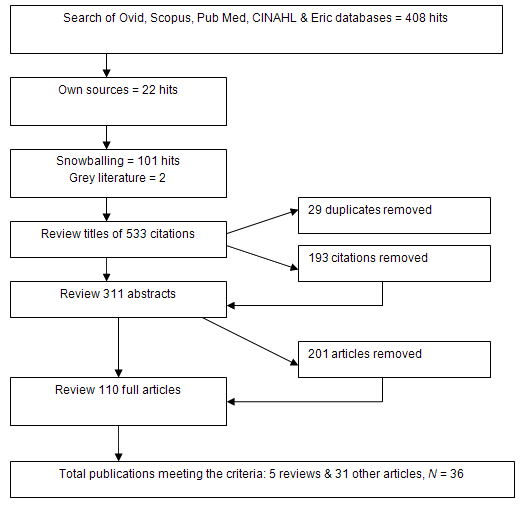 Search of Ovid, Scopus, Pub Med, CINAHL & Eric databases = 408 hits

Own sources = 22 hits

Snowballing = 101 hits
Grey literature = 2

Review titles of 533 citations

29 duplicates removed

193 citations removed

Review 311 abstracts

201 articles removed

Review 110 full articles

Total publications meeting the criteria: 5 reviews & 31 other articles, $N$ = 36